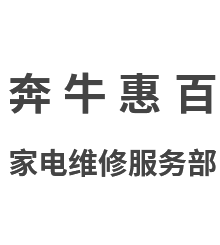 奔牛惠百

家电维修服务部